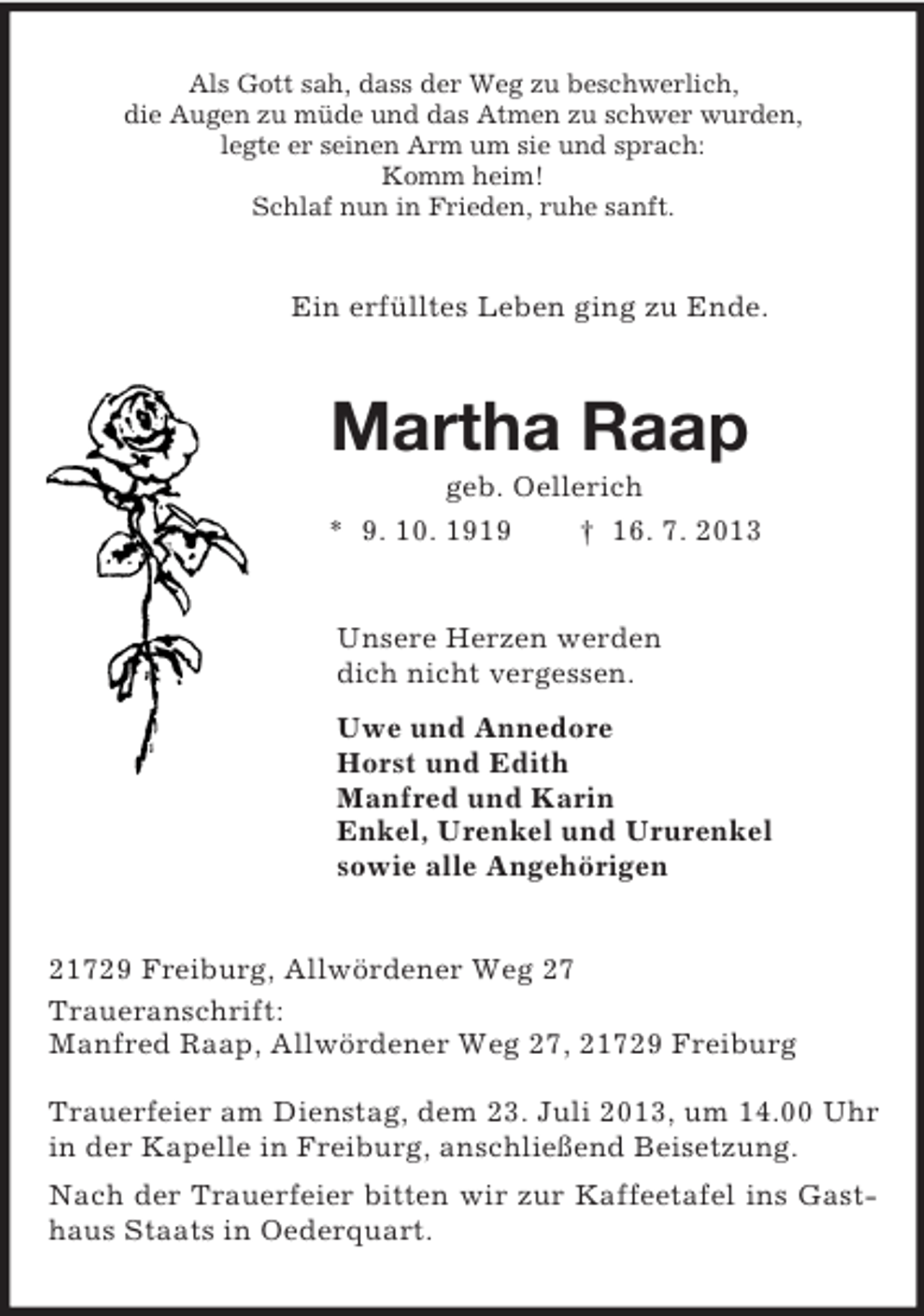 Als Gott sah, dass der Weg zu beschwerlich,
die Augen zu müde und das Atmen zu schwer wurden,
legte er seinen Arm um sie und sprach:
Komm heim!
Schlaf nun in Frieden, ruhe sanft.

Ein erfülltes Leben ging zu Ende.

Martha Raap

geb. Oellerich

* 9. 10. 1919 † 16. 7. 2013

Unsere Herzen werden
dich nicht vergessen.

Uwe und Annedore
Horst und Edith
Manfred und Karin
Enkel, Urenkel und Ururenkel
sowie alle Angehörigen

21729 Freiburg, Allwördener Weg 27

Traueranschrift:
Manfred Raap, Allwördener Weg 27, 21729 Freiburg

Trauerfeier am Dienstag, dem 23. Juli 2013, um 14.00 Uhr in der Kapelle in Freiburg, anschließend Beisetzung.

Nach der Trauerfeier bitten wir zur Kaffeetafel ins Gasthaus Staats in Oederquart.